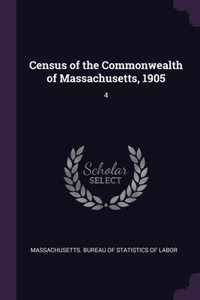 Census of the Commonwealth of Massachusetts, 1905

4

Scholar
SELECT

MASSACHUSETTS. BUREAU OF STATISTICS OF LABOR